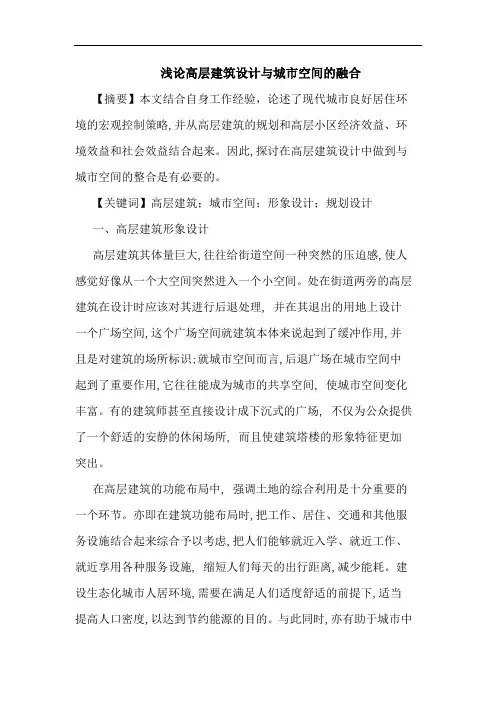 浅论高层建筑设计与城市空间的融合

【摘要】本文结合自身工作经验，论述了现代城市良好居住环境的宏观控制策略，并从高层建筑的规划和高层小区经济效益、环境效益和社会效益结合起来。因此，探讨在高层建筑设计中做到与城市空间的整合是有必要的。

【关键词】高层建筑；城市空间；形象设计；规划设计

一、高层建筑形象设计

高层建筑其体量巨大，往往给街道空间一种突然的压迫感，使人感觉好像从一个大空间突然进入一个小空间。处在街道两旁的高层建筑在设计时应该对其进行后退处理，并在其退出的用地上设计一个广场空间，这个广场空间就建筑本体来说起到了缓冲作用，并且是对建筑的场所标识；就城市空间而言，后退广场在城市空间中起到了重要作用，它往往能成为城市的共享空间，使城市空间变化丰富。有的建筑师甚至直接设计成下沉式的广场，不仅为公众提供了一个舒适的安静的休闲场所，而且使建筑塔楼的形象特征更加突出。

在高层建筑的功能布局中，强调土地的综合利用是十分重要的一个环节。亦即在建筑功能布局时，把工作、居住、交通和其他服务设施结合起来综合予以考虑，把人们能够就近入学、就近工作、就近享用各种服务设施，缩短人们每天的出行距离，减少能耗。建设生态化城市人居环境，需要在满足人们适度舒适的前提下，适当提高人口密度，以达到节约能源的目的。与此同时，亦有助于城市中